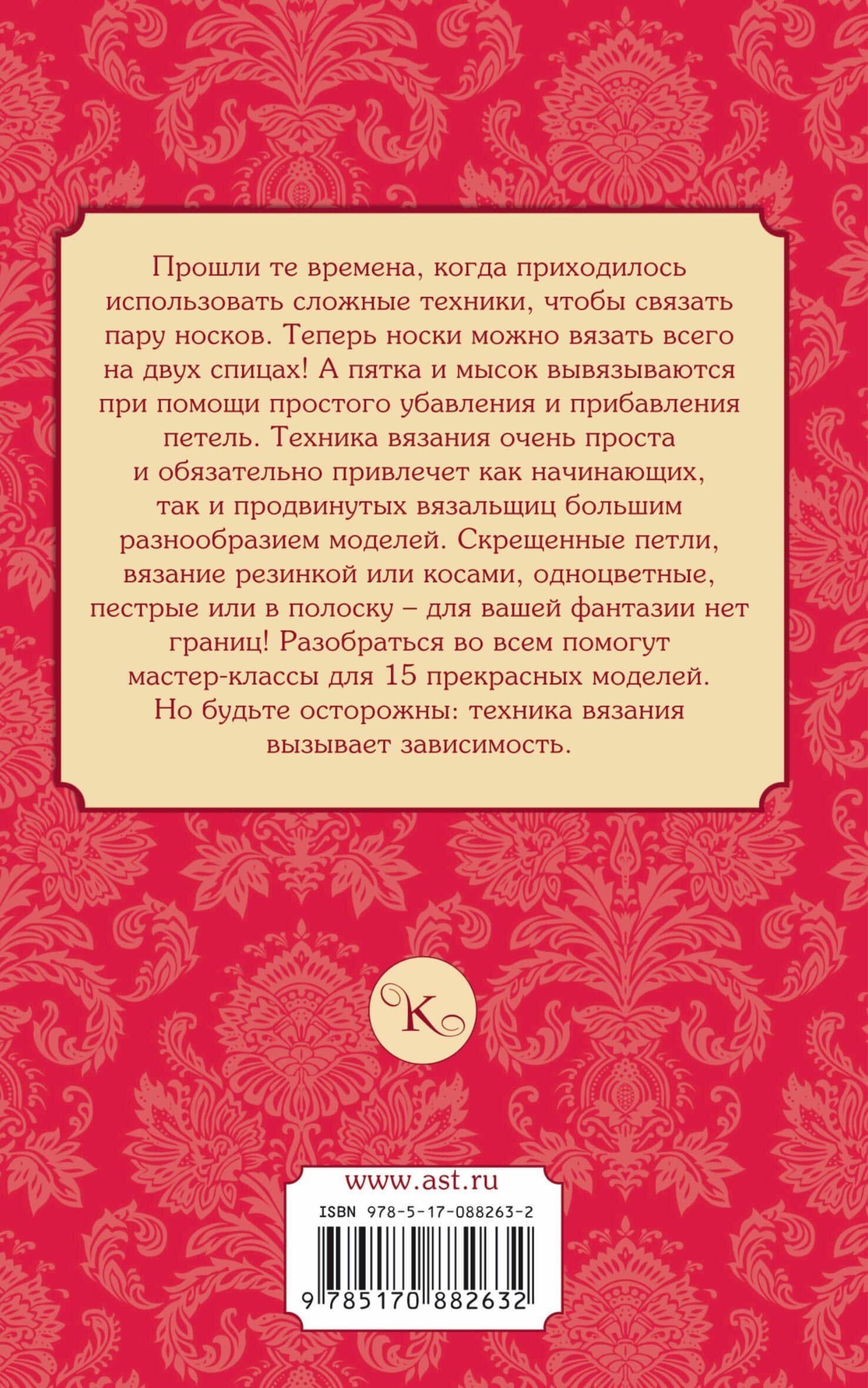 Прошли те времена, когда приходилось использовать сложные техники, чтобы связать пару носков. Теперь носки можно вязать всего на двух спицах! А пятка и мысок вывязываются при помощи простого убавления и прибавления петель. Техника вязания очень проста и обязательно привлечет как начинающих, так и продвинутых вязальщиц большим разнообразием моделей. Скрещенные петли, вязание резинкой или косами, одноцветные, пестрые или в полоску – для вашей фантазии нет границ! Разобраться во всем помогут мастер-классы для 15 прекрасных моделей. Но будьте осторожны: техника вязания вызывает зависимость.

К

www.ast.ru

ISBN 978-5-17-088263-2

9 785170 882632